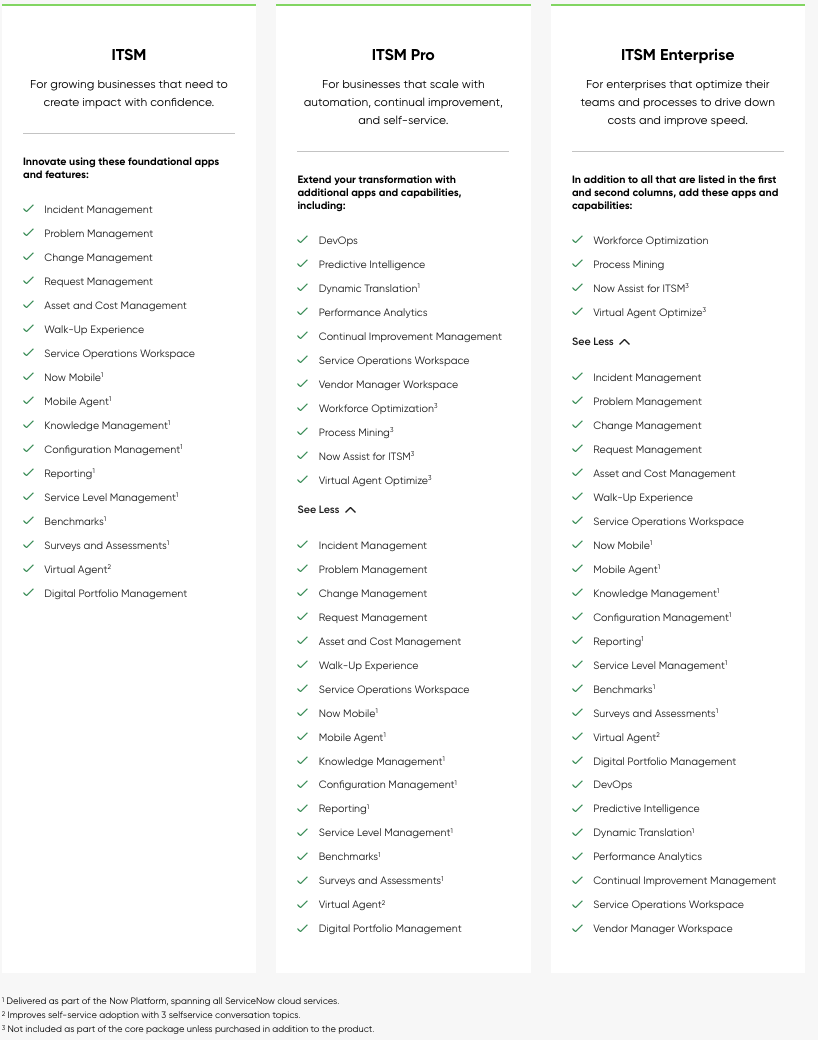 ITSM

For growing businesses that need to create impact with confidence.

Innovate using these foundational apps and features:

Incident Management
Problem Management
Change Management
Request Management
Asset and Cost Management
Walk-Up Experience
Service Operations Workspace
Now Mobile$^1$
Mobile Agent$^1$
Knowledge Management$^1$
Configuration Management$^1$
Reporting$^1$
Service Level Management$^1$
Benchmarks$^1$
Surveys and Assessments$^1$
Virtual Agent$^2$
Digital Portfolio Management

ITSM Pro

For businesses that scale with automation, continual improvement, and self-service.

Extend your transformation with additional apps and capabilities, including:

DevOps
Predictive Intelligence
Dynamic Translation$^1$
Performance Analytics
Continual Improvement Management
Service Operations Workspace
Vendor Manager Workspace
Workforce Optimization$^3$
Process Mining$^3$
Now Assist for ITSM$^3$
Virtual Agent Optimize$^3$

See Less

Incident Management
Problem Management
Change Management
Request Management
Asset and Cost Management
Walk-Up Experience
Service Operations Workspace
Now Mobile$^1$
Mobile Agent$^1$
Knowledge Management$^1$
Configuration Management$^1$
Reporting$^1$
Service Level Management$^1$
Benchmarks$^1$
Surveys and Assessments$^1$
Virtual Agent$^2$
Digital Portfolio Management

ITSM Enterprise

For enterprises that optimize their teams and processes to drive down costs and improve speed.

In addition to all that are listed in the first and second columns, add these apps and capabilities:

Workforce Optimization
Process Mining
Now Assist for ITSM$^3$
Virtual Agent Optimize$^3$

See Less

Incident Management
Problem Management
Change Management
Request Management
Asset and Cost Management
Walk-Up Experience
Service Operations Workspace
Now Mobile$^1$
Mobile Agent$^1$
Knowledge Management$^1$
Configuration Management$^1$
Reporting$^1$
Service Level Management$^1$
Benchmarks$^1$
Surveys and Assessments$^1$
Virtual Agent$^2$
Digital Portfolio Management
DevOps
Predictive Intelligence
Dynamic Translation$^1$
Performance Analytics
Continual Improvement Management
Service Operations Workspace
Vendor Manager Workspace

$^1$ Delivered as part of the Now Platform, spanning all ServiceNow cloud services.
$^2$ Improves self-service adoption with 3 selfservice conversation topics.
$^3$ Not included as part of the core package unless purchased in addition to the product.